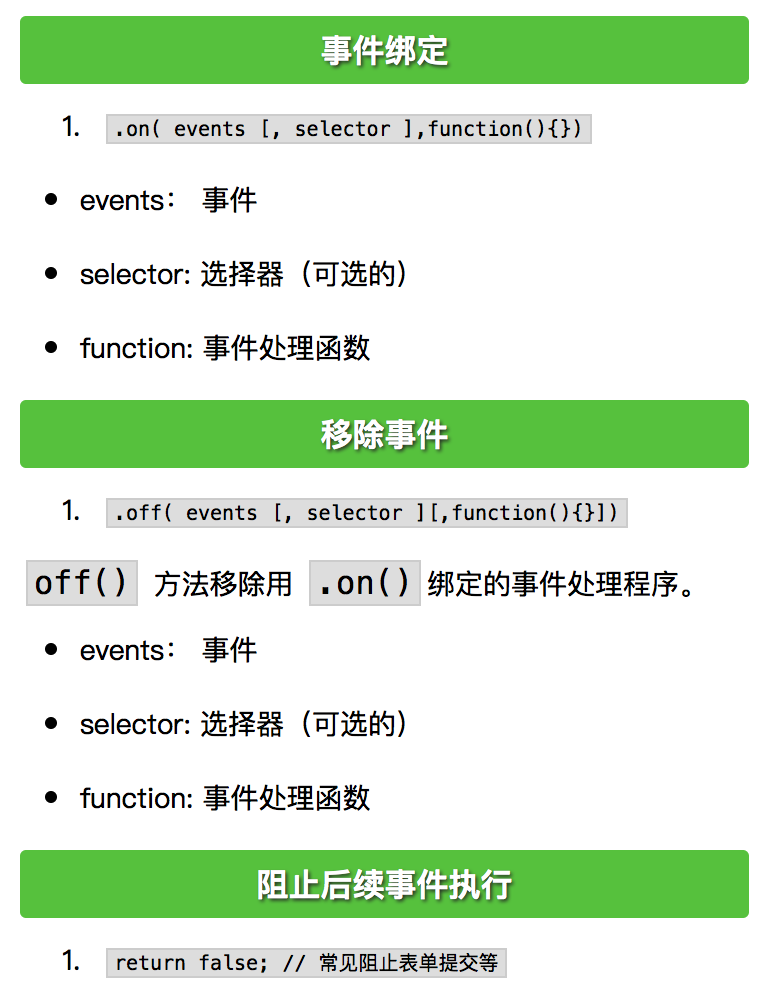 事件绑定

1. .on( events [, selector ],function(){})

- events： 事件
- selector: 选择器（可选的）
- function: 事件处理函数

移除事件

1. .off( events [, selector ][,function(){}])

off() 方法移除用 .on() 绑定的事件处理程序。

- events： 事件
- selector: 选择器（可选的）
- function: 事件处理函数

阻止后续事件执行

1. return false; // 常见阻止表单提交等